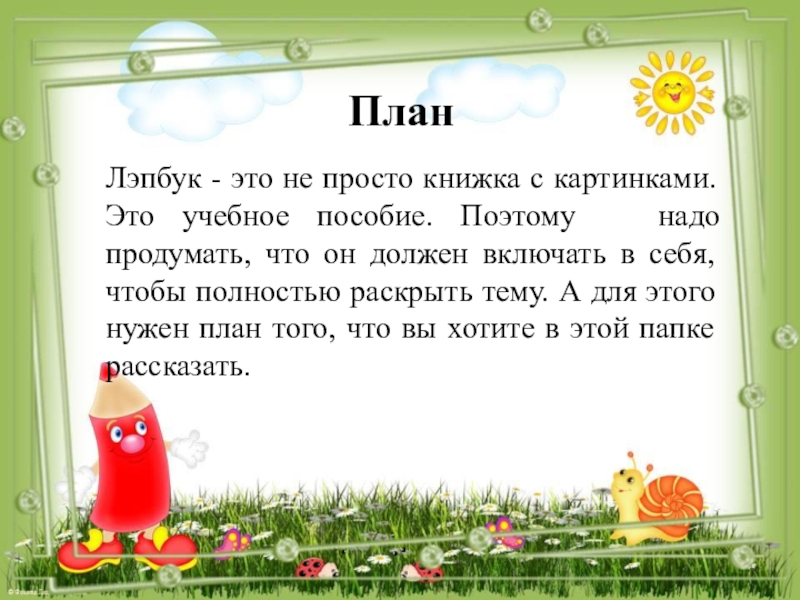 План

Лэпбук - это не просто книжка с картинками. Это учебное пособие. Поэтому надо продумать, что он должен включать в себя, чтобы полностью раскрыть тему. А для этого нужен план того, что вы хотите в этой папке рассказать.